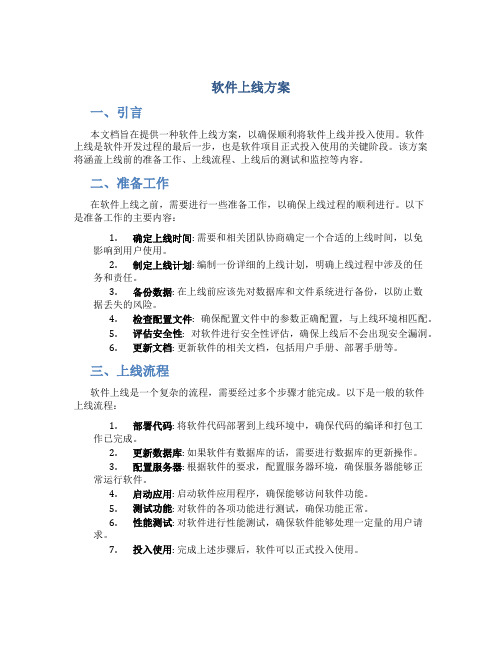 软件上线方案

一、引言

本文档旨在提供一种软件上线方案，以确保顺利将软件上线并投入使用。软件上线是软件开发过程的最后一步，也是软件项目正式投入使用的关键阶段。该方案将涵盖上线前的准备工作、上线流程、上线后的测试和监控等内容。

二、准备工作

在软件上线之前，需要进行一些准备工作，以确保上线过程的顺利进行。以下是准备工作的主要内容：

1. 确定上线时间: 需要和相关团队协商确定一个合适的上线时间，以免影响到用户使用。
2. 制定上线计划: 编制一份详细的上线计划，明确上线过程中涉及的任务和责任。
3. 备份数据: 在上线前应该先对数据库和文件系统进行备份，以防止数据丢失的风险。
4. 检查配置文件: 确保配置文件中的参数正确配置，与上线环境相匹配。
5. 评估安全性: 对软件进行安全性评估，确保上线后不会出现安全漏洞。
6. 更新文档: 更新软件的相关文档，包括用户手册、部署手册等。

三、上线流程

软件上线是一个复杂的流程，需要经过多个步骤才能完成。以下是一般的软件上线流程：

1. 部署代码: 将软件代码部署到上线环境中，确保代码的编译和打包工作已完成。
2. 更新数据库: 如果软件有数据库的话，需要进行数据库的更新操作。
3. 配置服务器: 根据软件的要求，配置服务器环境，确保服务器能够正常运行软件。
4. 启动应用: 启动软件应用程序，确保能够访问软件功能。
5. 测试功能: 对软件的各项功能进行测试，确保功能正常。
6. 性能测试: 对软件进行性能测试，确保软件能够处理一定量的用户请求。
7. 投入使用: 完成上述步骤后，软件可以正式投入使用。